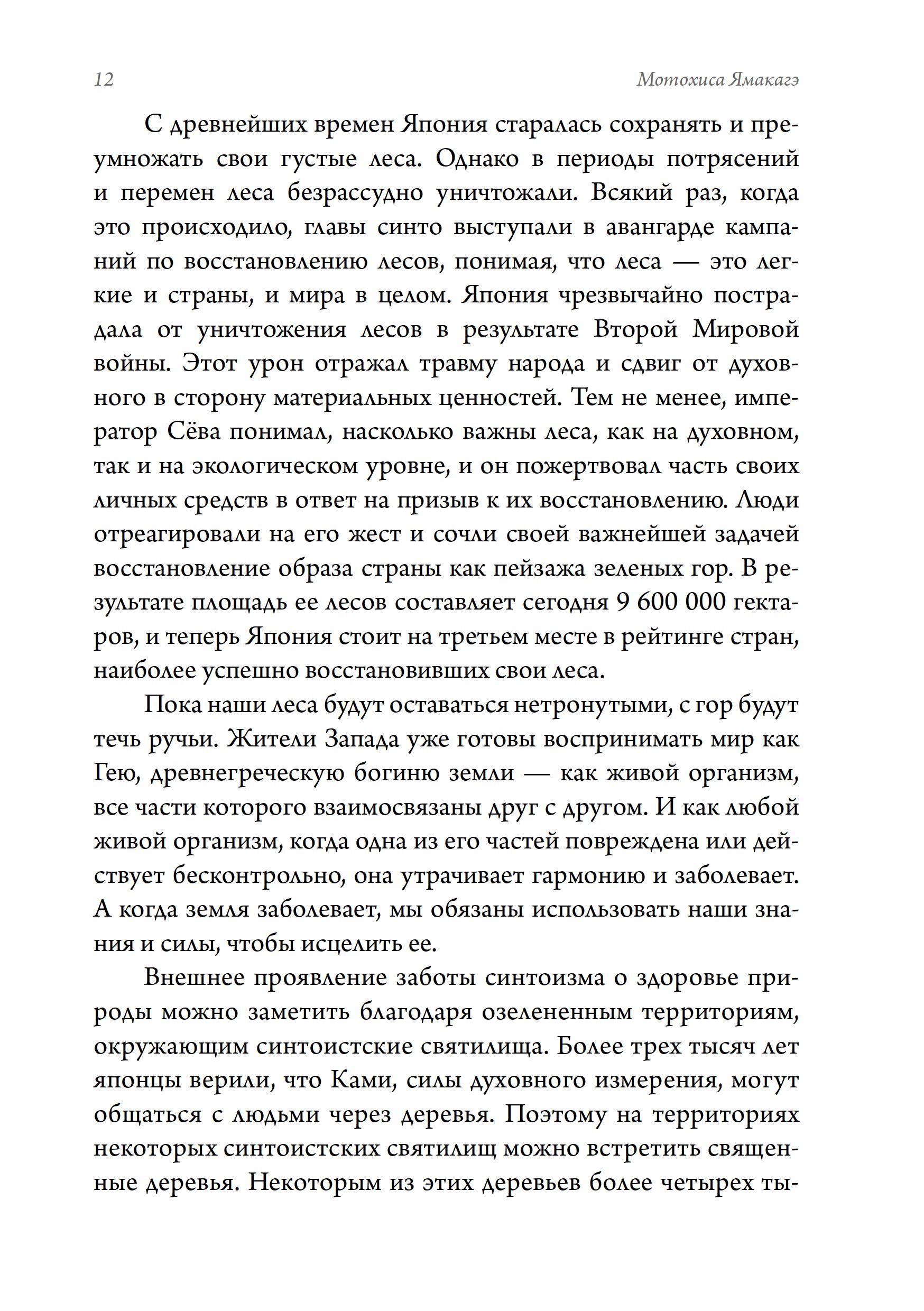 12 Мотохиса Ямакагэ

С древнейших времен Япония старалась сохранять и преумножать свои густые леса. Однако в периоды потрясений и перемен леса безрассудно уничтожали. Всякий раз, когда это происходило, главы синто выступали в авангарде кампаний по восстановлению лесов, понимая, что леса — это легкие и страны, и мира в целом. Япония чрезвычайно пострадала от уничтожения лесов в результате Второй Мировой войны. Этот урон отражал травму народа и сдвиг от духовного в сторону материальных ценностей. Тем не менее, император Сёва понимал, насколько важны леса, как на духовном, так и на экологическом уровне, и он пожертвовал часть своих личных средств в ответ на призыв к их восстановлению. Люди отреагировали на его жест и сочли своей важнейшей задачей восстановление образа страны как пейзажа зеленых гор. В результате площадь ее лесов составляет сегодня 9 600 000 гектаров, и теперь Япония стоит на третьем месте в рейтинге стран, наиболее успешно восстановивших свои леса.

Пока наши леса будут оставаться нетронутыми, с гор будут течь ручьи. Жители Запада уже готовы воспринимать мир как Гею, древнегреческую богиню земли — как живой организм, все части которого взаимосвязаны друг с другом. И как любой живой организм, когда одна из его частей повреждена или действует бесконтрольно, она утрачивает гармонию и заболевает. А когда земля заболевает, мы обязаны использовать наши знания и силы, чтобы исцелить ее.

Внешнее проявление заботы синтоизма о здоровье природы можно заметить благодаря озелененным территориям, окружающим синтоистские святилища. Более трех тысяч лет японцы верили, что Ками, силы духовного измерения, могут общаться с людьми через деревья. Поэтому на территориях некоторых синтоистских святилищ можно встретить священные деревья. Некоторым из этих деревьев более четырех ты-